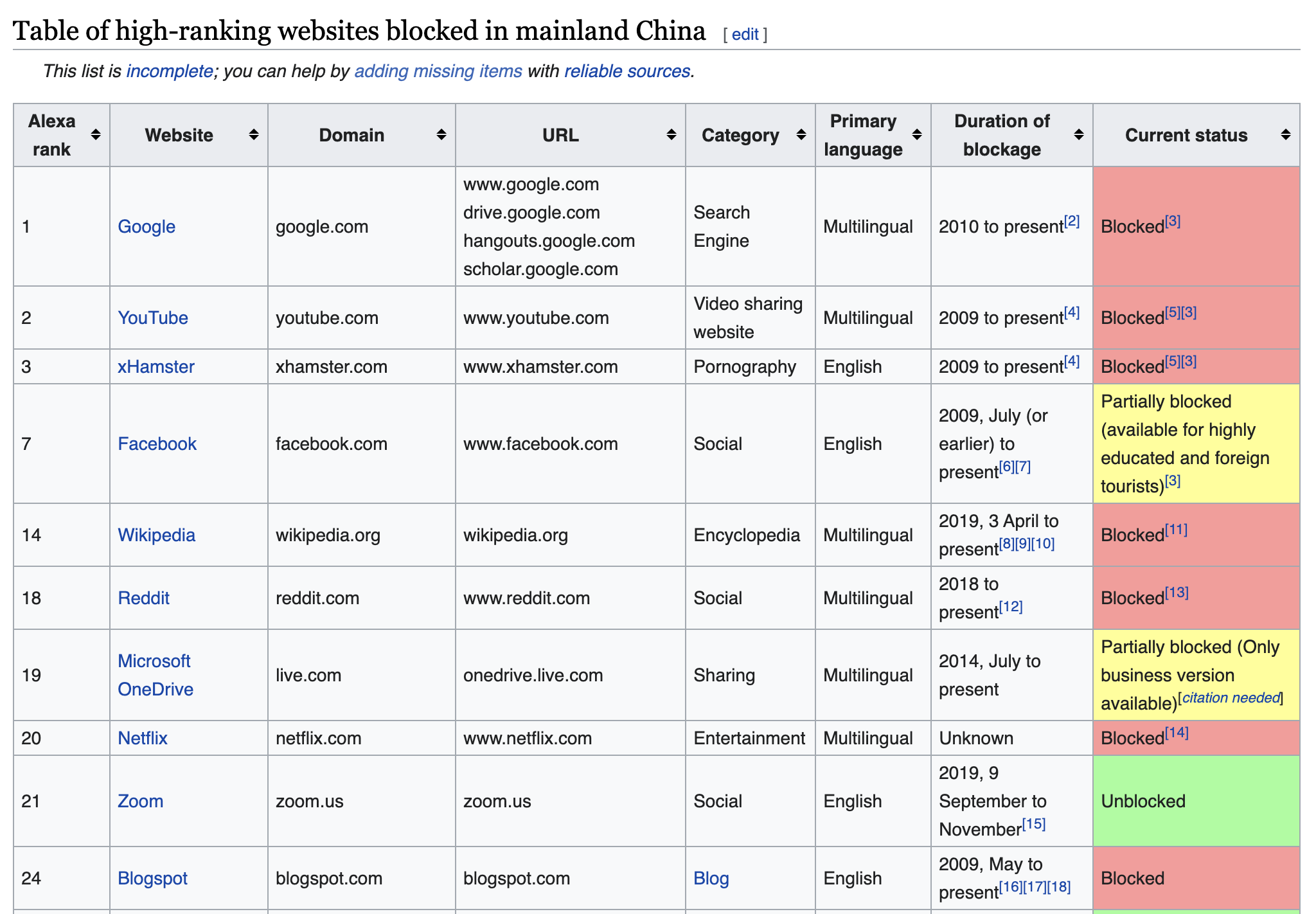 Table of high-ranking websites blocked in mainland China [ edit ]

This list is incomplete; you can help by adding missing items with reliable sources.

| Alexa rank | Website | Domain | URL | Category | Primary language | Duration of blockage | Current status |
|---|---|---|---|---|---|---|---|
| 1 | Google | google.com | www.google.com drive.google.com hangouts.google.com scholar.google.com | Search Engine | Multilingual | 2010 to present[2] | Blocked[3] |
| 2 | YouTube | youtube.com | www.youtube.com | Video sharing website | Multilingual | 2009 to present[4] | Blocked[5][3] |
| 3 | xHamster | xhamster.com | www.xhamster.com | Pornography | English | 2009 to present[4] | Blocked[5][3] |
| 7 | Facebook | facebook.com | www.facebook.com | Social | English | 2009, July (or earlier) to present[6][7] | Partially blocked (available for highly educated and foreign tourists)[3] |
| 14 | Wikipedia | wikipedia.org | wikipedia.org | Encyclopedia | Multilingual | 2019, 3 April to present[8][9][10] | Blocked[11] |
| 18 | Reddit | reddit.com | www.reddit.com | Social | Multilingual | 2018 to present[12] | Blocked[13] |
| 19 | Microsoft OneDrive | live.com | onedrive.live.com | Sharing | Multilingual | 2014, July to present | Partially blocked (Only business version available)[citation needed] |
| 20 | Netflix | netflix.com | www.netflix.com | Entertainment | Multilingual | Unknown | Blocked[14] |
| 21 | Zoom | zoom.us | zoom.us | Social | English | 2019, 9 September to November[15] | Unblocked |
| 24 | Blogspot | blogspot.com | blogspot.com | Blog | English | 2009, May to present[16][17][18] | Blocked |